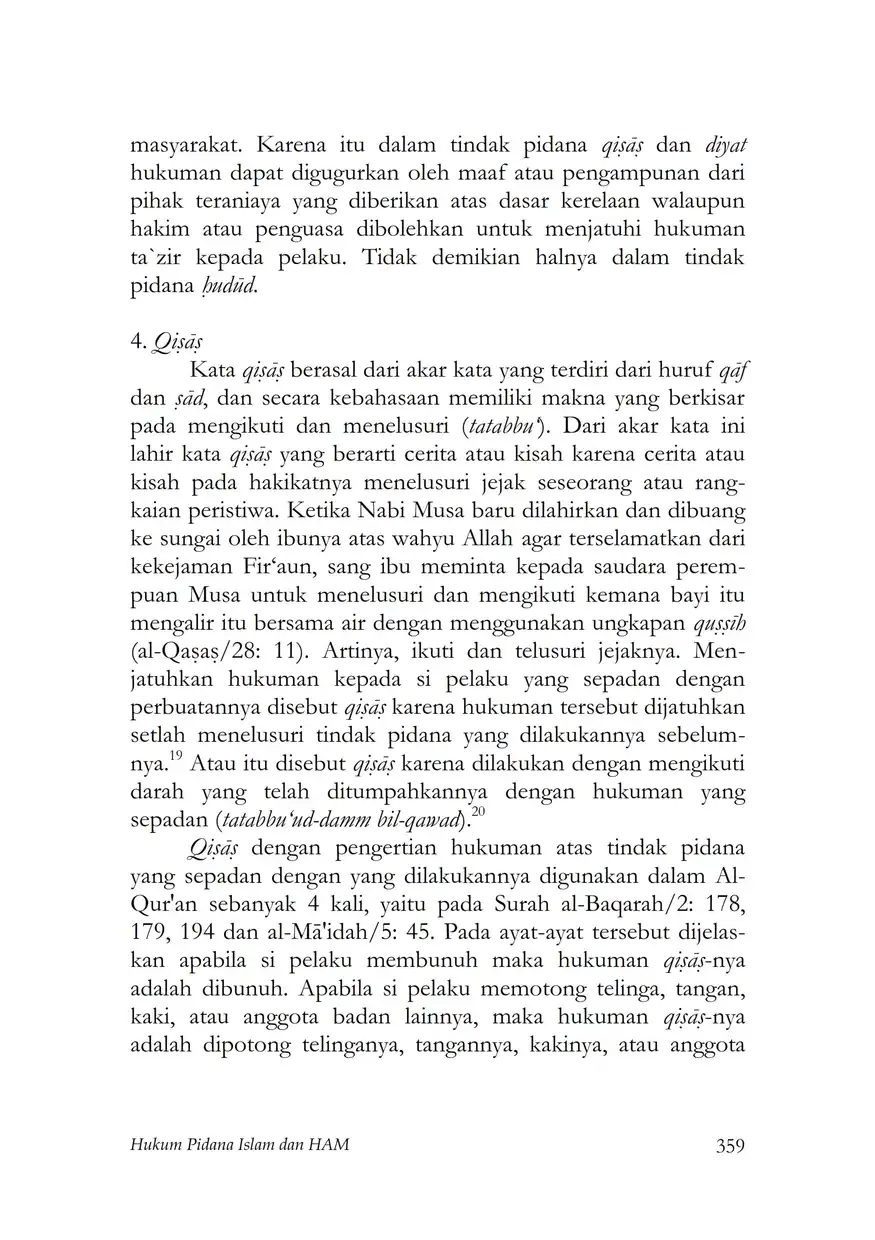 masyarakat. Karena itu dalam tindak pidana qiṣāṣ dan diyat hukuman dapat digugurkan oleh maaf atau pengampunan dari pihak teraniaya yang diberikan atas dasar kerelaan walaupun hakim atau penguasa dibolehkan untuk menjatuhi hukuman ta`zir kepada pelaku. Tidak demikian halnya dalam tindak pidana ḥudūd.

4. Qiṣāṣ

Kata qiṣāṣ berasal dari akar kata yang terdiri dari huruf qāf dan ṣād, dan secara kebahasaan memiliki makna yang berkisar pada mengikuti dan menelusuri (tatabbu‘). Dari akar kata ini lahir kata qiṣāṣ yang berarti cerita atau kisah karena cerita atau kisah pada hakikatnya menelusuri jejak seseorang atau rangkaian peristiwa. Ketika Nabi Musa baru dilahirkan dan dibuang ke sungai oleh ibunya atas wahyu Allah agar terselamatkan dari kekejaman Fir‘aun, sang ibu meminta kepada saudara perempuan Musa untuk menelusuri dan mengikuti kemana bayi itu mengalir itu bersama air dengan menggunakan ungkapan quṣṣīh (al-Qaṣaṣ/28: 11). Artinya, ikuti dan telusuri jejaknya. Menjatuhkan hukuman kepada si pelaku yang sepadan dengan perbuatannya disebut qiṣāṣ karena hukuman tersebut dijatuhkan setlah menelusuri tindak pidana yang dilakukannya sebelumnya.$^{19}$ Atau itu disebut qiṣāṣ karena dilakukan dengan mengikuti darah yang telah ditumpahkannya dengan hukuman yang sepadan (tatabbu‘ud-damm bil-qawad).$^{20}$

Qiṣāṣ dengan pengertian hukuman atas tindak pidana yang sepadan dengan yang dilakukannya digunakan dalam Al-Qur'an sebanyak 4 kali, yaitu pada Surah al-Baqarah/2: 178, 179, 194 dan al-Mā'idah/5: 45. Pada ayat-ayat tersebut dijelaskan apabila si pelaku membunuh maka hukuman qiṣāṣ-nya adalah dibunuh. Apabila si pelaku memotong telinga, tangan, kaki, atau anggota badan lainnya, maka hukuman qiṣāṣ-nya adalah dipotong telinganya, tangannya, kakinya, atau anggota

Hukum Pidana Islam dan HAM 359